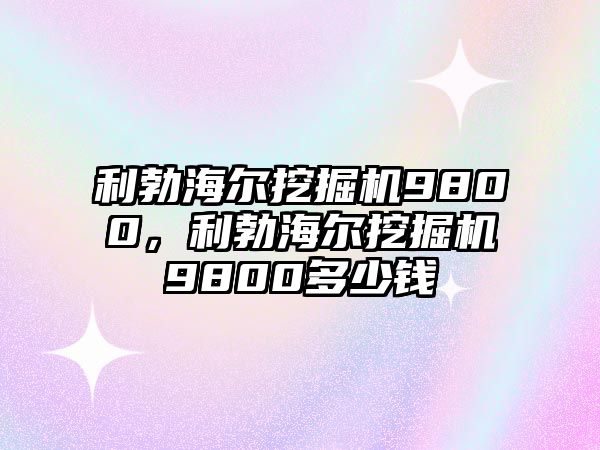 利勃海尔挖掘机9800，利勃海尔挖掘机9800多少钱